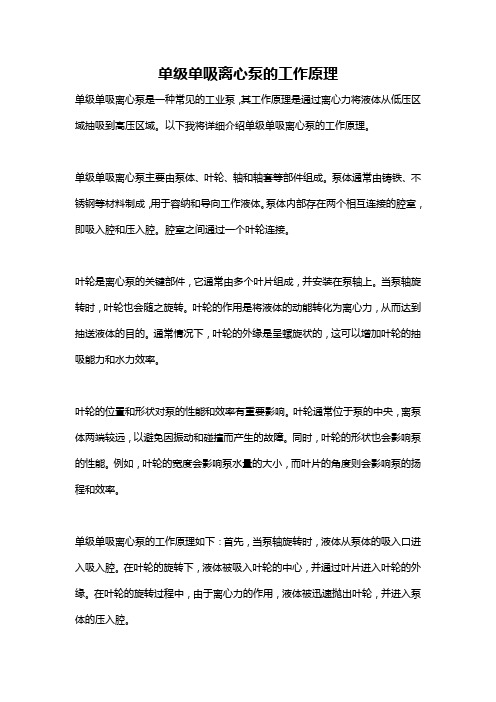 单级单吸离心泵的工作原理

单级单吸离心泵是一种常见的工业泵，其工作原理是通过离心力将液体从低压区域抽吸到高压区域。以下我将详细介绍单级单吸离心泵的工作原理。

单级单吸离心泵主要由泵体、叶轮、轴和轴套等部件组成。泵体通常由铸铁、不锈钢等材料制成，用于容纳和导向工作液体。泵体内部存在两个相互连接的腔室，即吸入腔和压入腔。腔室之间通过一个叶轮连接。

叶轮是离心泵的关键部件，它通常由多个叶片组成，并安装在泵轴上。当泵轴旋转时，叶轮也会随之旋转。叶轮的作用是将液体的动能转化为离心力，从而达到抽送液体的目的。通常情况下，叶轮的外缘是呈螺旋状的，这可以增加叶轮的抽吸能力和水力效率。

叶轮的位置和形状对泵的性能和效率有重要影响。叶轮通常位于泵的中央，离泵体两端较远，以避免因振动和碰撞而产生的故障。同时，叶轮的形状也会影响泵的性能。例如，叶轮的宽度会影响泵水量的大小，而叶片的角度则会影响泵的扬程和效率。

单级单吸离心泵的工作原理如下：首先，当泵轴旋转时，液体从泵体的吸入口进入吸入腔。在叶轮的旋转下，液体被吸入叶轮的中心，并通过叶片进入叶轮的外缘。在叶轮的旋转过程中，由于离心力的作用，液体被迅速抛出叶轮，并进入泵体的压入腔。